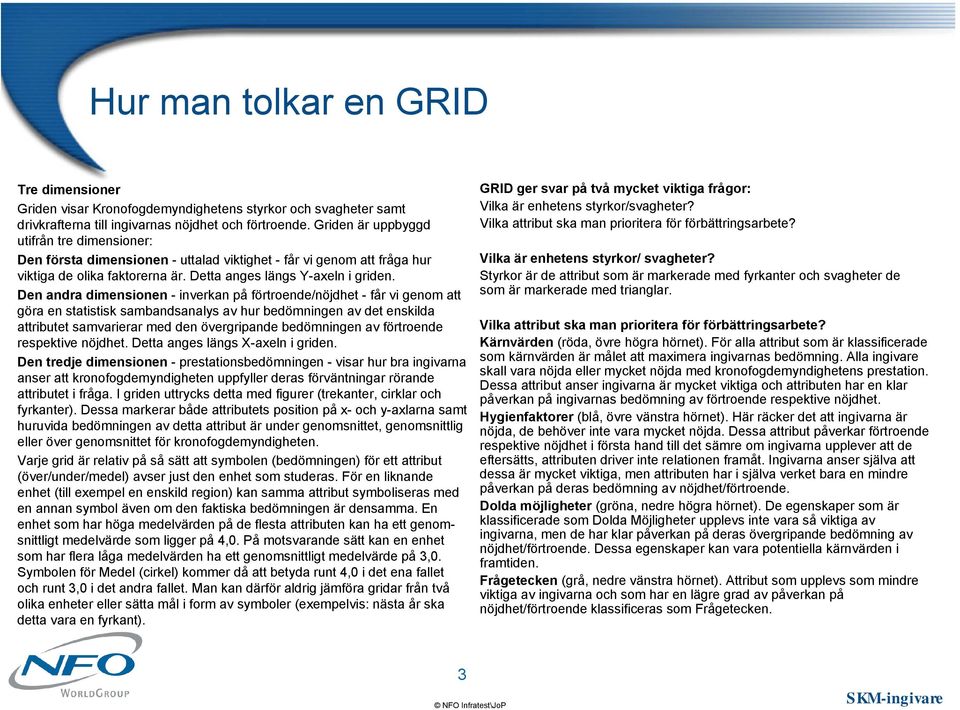 Hur man tolkar en GRID

Tre dimensioner
Griden visar Kronofogdemyndighetens styrkor och svagheter samt drivkrafterna till ingivarnas nöjdhet och förtroende. Griden är uppbyggd utifrån tre dimensioner:
Den första dimensionen - uttalad viktighet - får vi genom att fråga hur viktiga de olika faktorerna är. Detta anges längs Y-axeln i griden.
Den andra dimensionen - inverkan på förtroende/nöjdhet - får vi genom att göra en statistisk sambandsanalys av hur bedömningen av det enskilda attributet samvarierar med den övergripande bedömningen av förtroende respektive nöjdhet. Detta anges längs X-axeln i griden.
Den tredje dimensionen - prestationsbedömningen - visar hur bra ingivarna anser att kronofogdemyndigheten uppfyller deras förväntningar rörande attributet i fråga. I griden uttrycks detta med figurer (trekanter, cirklar och fyrkanter). Dessa markerar både attributets position på x- och y-axlarna samt huruvida bedömningen av detta attribut är under genomsnittet, genomsnittlig eller över genomsnittet för kronofogdemyndigheten.
Varje grid är relativ på så sätt att symbolen (bedömningen) för ett attribut (över/under/medel) avser just den enhet som studeras. För en liknande enhet (till exempel en enskild region) kan samma attribut symboliseras med en annan symbol även om den faktiska bedömningen är densamma. En enhet som har höga medelvärden på de flesta attributen kan ha ett genomsnittligt medelvärde som ligger på 4,0. På motsvarande sätt kan en enhet som har flera låga medelvärden ha ett genomsnittligt medelvärde på 3,0. Symbolen för Medel (cirkel) kommer då att betyda runt 4,0 i det ena fallet och runt 3,0 i det andra fallet. Man kan därför aldrig jämföra gridar från två olika enheter eller sätta mål i form av symboler (exempelvis: nästa år ska detta vara en fyrkant).

GRID ger svar på två mycket viktiga frågor:
Vilka är enhetens styrkor/svagheter?
Vilka attribut ska man prioritera för förbättringsarbete?

Vilka är enhetens styrkor/ svagheter?
Styrkor är de attribut som är markerade med fyrkanter och svagheter de som är markerade med trianglar.

Vilka attribut ska man prioritera för förbättringsarbete?
Kärnvärden (röda, övre högra hörnet). För alla attribut som är klassificerade som kärnvärden är målet att maximera ingivarnas bedömning. Alla ingivare skall vara nöjda eller mycket nöjda med kronofogdemyndighetens prestation. Dessa attribut anser ingivarna är mycket viktiga och attributen har en klar påverkan på ingivarnas bedömning av förtroende respektive nöjdhet.
Hygienfaktorer (blå, övre vänstra hörnet). Här räcker det att ingivarna är nöjda, de behöver inte vara mycket nöjda. Dessa attribut påverkar förtroende respektive nöjdhet i första hand till det sämre om ingivarna upplever att de eftersätts, attributen driver inte relationen framåt. Ingivarna anser själva att dessa är mycket viktiga, men attributen har i själva verket bara en mindre påverkan på deras bedömning av nöjdhet/förtroende.
Dolda möjligheter (gröna, nedre högra hörnet). De egenskaper som är klassificerade som Dolda Möjligheter upplevs inte vara så viktiga av ingivarna, men de har klar påverkan på deras övergripande bedömning av nöjdhet/förtroende. Dessa egenskaper kan vara potentiella kärnvärden i framtiden.
Frågetecken (grå, nedre vänstra hörnet). Attribut som upplevs som mindre viktiga av ingivarna och som har en lägre grad av påverkan på nöjdhet/förtroende klassificeras som Frågetecken.

NFO
WORLDGROUP

3

© NFO Infratest\JoP

SKM-ingivare